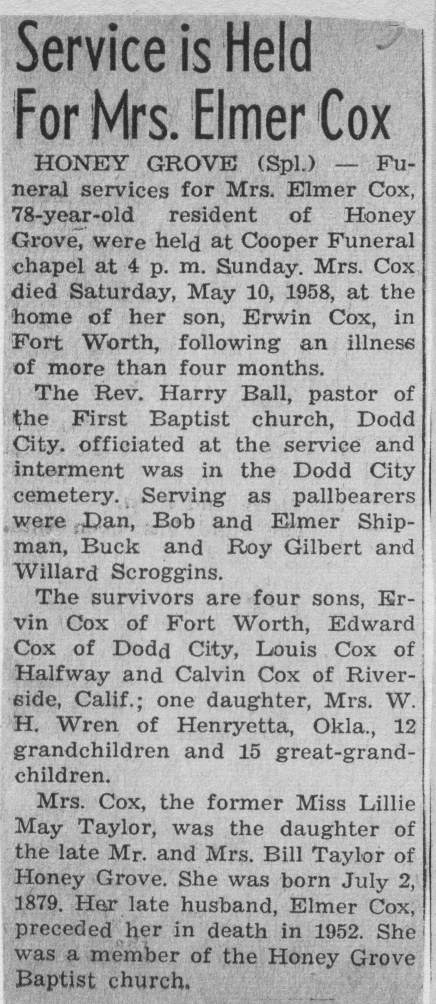 Service is Held For Mrs. Elmer Cox

HONEY GROVE (Spl.) — Funeral services for Mrs. Elmer Cox, 78-year-old resident of Honey Grove, were held at Cooper Funeral chapel at 4 p. m. Sunday. Mrs. Cox died Saturday, May 10, 1958, at the home of her son, Erwin Cox, in Fort Worth, following an illness of more than four months.

The Rev. Harry Ball, pastor of the First Baptist church, Dodd City. officiated at the service and interment was in the Dodd City cemetery. Serving as pallbearers were Dan, Bob and Elmer Shipman, Buck and Roy Gilbert and Willard Scroggins.

The survivors are four sons, Ervin Cox of Fort Worth, Edward Cox of Dodd City, Louis Cox of Halfway and Calvin Cox of Riverside, Calif.; one daughter, Mrs. W. H. Wren of Henryetta, Okla., 12 grandchildren and 15 great-grandchildren.

Mrs. Cox, the former Miss Lillie May Taylor, was the daughter of the late Mr. and Mrs. Bill Taylor of Honey Grove. She was born July 2, 1879. Her late husband, Elmer Cox, preceded her in death in 1952. She was a member of the Honey Grove Baptist church.